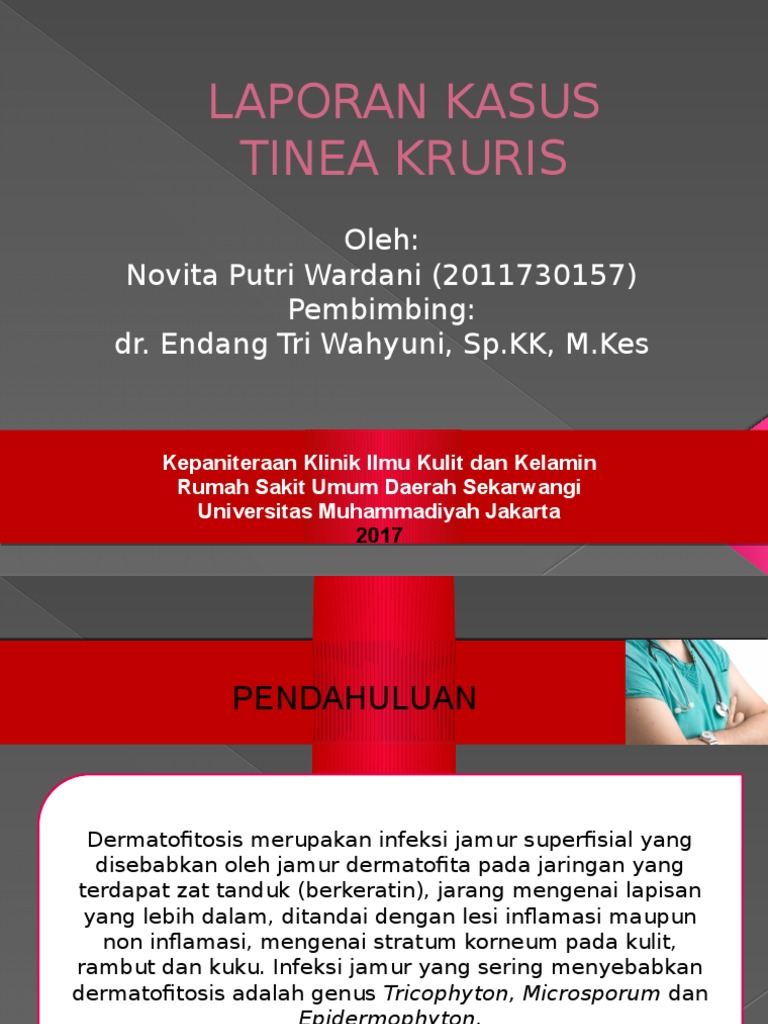 LAPORAN KASUS
TINEA KRURIS

Oleh:
Novita Putri Wardani (2011730157)
Pembimbing:
dr. Endang Tri Wahyuni, Sp.KK, M.Kes

Kepaniteraan Klinik Ilmu Kulit dan Kelamin
Rumah Sakit Umum Daerah Sekarwangi
Universitas Muhammadiyah Jakarta
2017

PENDAHULUAN

Dermatofitosis merupakan infeksi jamur superfisial yang disebabkan oleh jamur dermatofita pada jaringan yang terdapat zat tanduk (berkeratin), jarang mengenai lapisan yang lebih dalam, ditandai dengan lesi inflamasi maupun non inflamasi, mengenai stratum korneum pada kulit, rambut dan kuku. Infeksi jamur yang sering menyebabkan dermatofitosis adalah genus Tricophyton, Microsporum dan Epidermophyton.